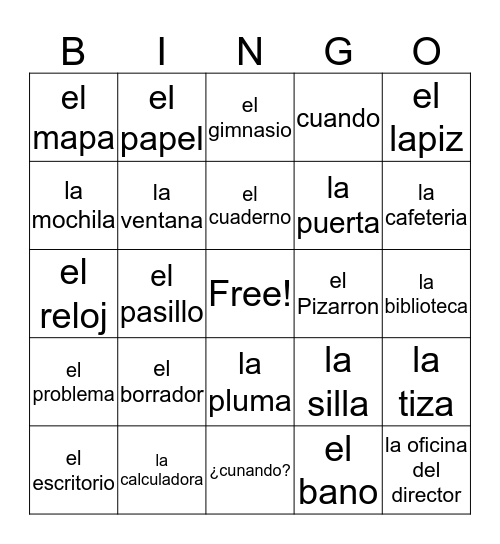 | B | I | N | G | O |
|---|---|---|---|---|
| el mapa | el papel | el gimnasio | cuando | el lapiz |
| la mochila | la ventana | el cuaderno | la puerta | la cafeteria |
| el reloj | el pasillo | Free! | el Pizarron | la biblioteca |
| el problema | el borrador | la pluma | la silla | la tiza |
| el escritorio | la calculadora | ¿cunando? | el bano | la oficina del director |